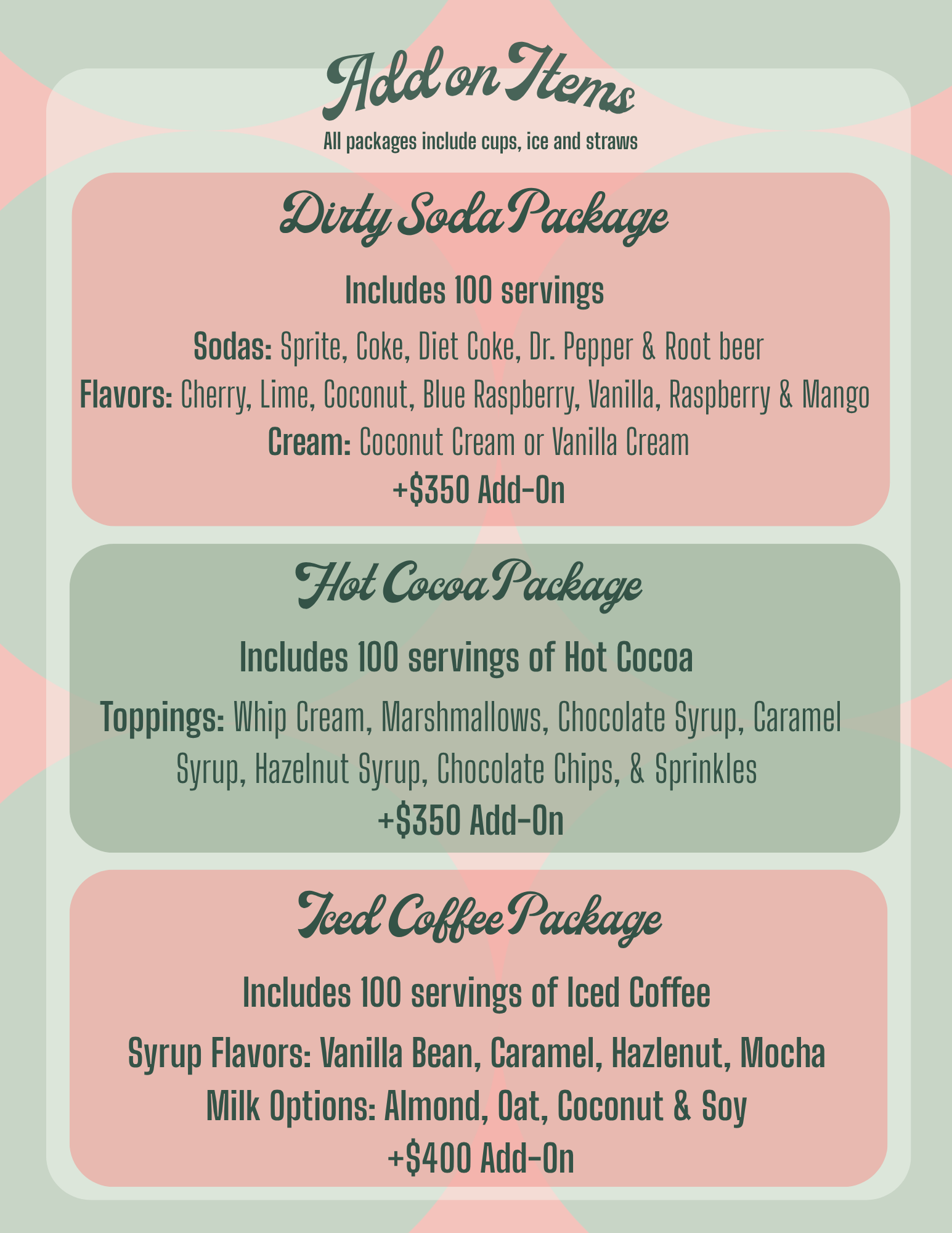 Add on Items

All packages include cups, ice and straws

Dirty Soda Package

Includes 100 servings

Sodas: Sprite, Coke, Diet Coke, Dr. Pepper & Root beer

Flavors: Cherry, Lime, Coconut, Blue Raspberry, Vanilla, Raspberry & Mango

Cream: Coconut Cream or Vanilla Cream

+$350 Add-On

Hot Cocoa Package

Includes 100 servings of Hot Cocoa

Toppings: Whip Cream, Marshmallows, Chocolate Syrup, Caramel Syrup, Hazelnut Syrup, Chocolate Chips, & Sprinkles

+$350 Add-On

Iced Coffee Package

Includes 100 servings of Iced Coffee

Syrup Flavors: Vanilla Bean, Caramel, Hazlenut, Mocha

Milk Options: Almond, Oat, Coconut & Soy

+$400 Add-On